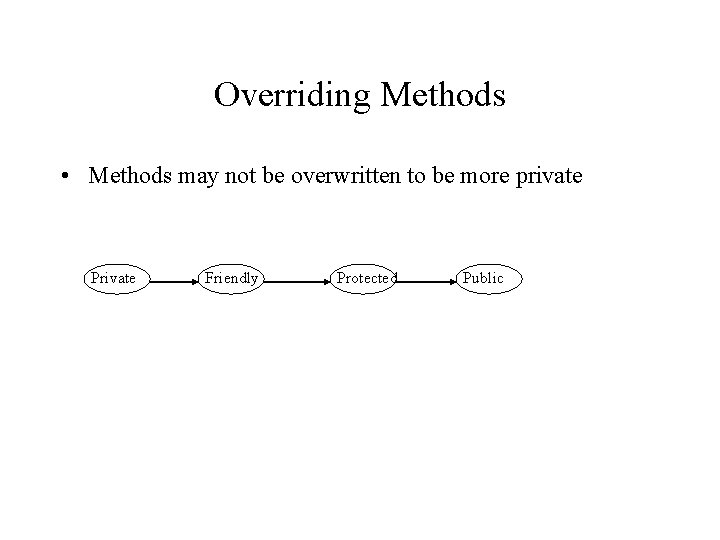 Overriding Methods

• Methods may not be overwritten to be more private

Private

Friendly

Protected

Public